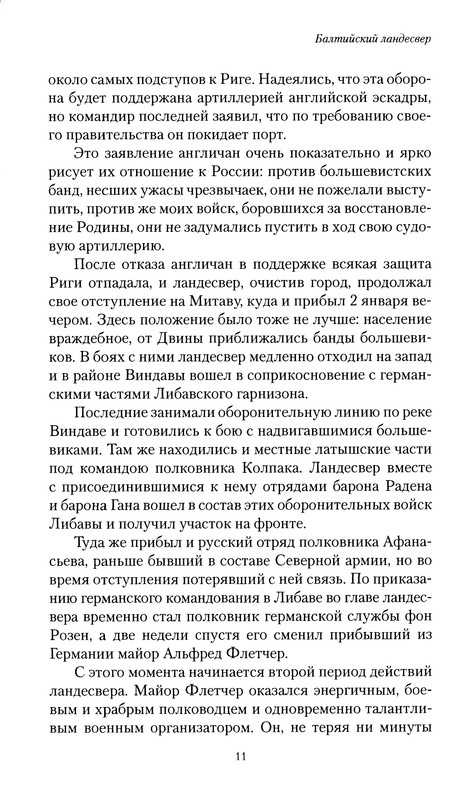 Балтийский ландесвер

около самых подступов к Риге. Надеялись, что эта оборона будет поддержана артиллерией английской эскадры, но командир последней заявил, что по требованию своего правительства он покидает порт.

Это заявление англичан очень показательно и ярко рисует их отношение к России: против большевистских банд, несших ужасы чрезвычаек, они не пожелали выступить, против же моих войск, боровшихся за восстановление Родины, они не задумались пустить в ход свою судовую артиллерию.

После отказа англичан в поддержке всякая защита Риги отпадала, и ландесвер, очистив город, продолжал свое отступление на Митаву, куда и прибыл 2 января вечером. Здесь положение было тоже не лучше: население враждебное, от Двины приближались банды большевиков. В боях с ними ландесвер медленно отходил на запад и в районе Виндавы вошел в соприкосновение с германскими частями Либавского гарнизона.

Последние занимали оборонительную линию по реке Виндаве и готовились к бою с надвигавшимися большевиками. Там же находились и местные латышские части под командою полковника Колпака. Ландесвер вместе с присоединившимися к нему отрядами барона Радена и барона Гана вошел в состав этих оборонительных войск Либавы и получил участок на фронте.

Туда же прибыл и русский отряд полковника Афанасьева, раньше бывший в составе Северной армии, но во время отступления потерявший с ней связь. По приказанию германского командования в Либаве во главе ландесвера временно стал полковник германской службы фон Розен, а две недели спустя его сменил прибывший из Германии майор Альфред Флетчер.

С этого момента начинается второй период действий ландесвера. Майор Флетчер оказался энергичным, боевым и храбрым полководцем и одновременно талантливым военным организатором. Он, не теряя ни минуты

11